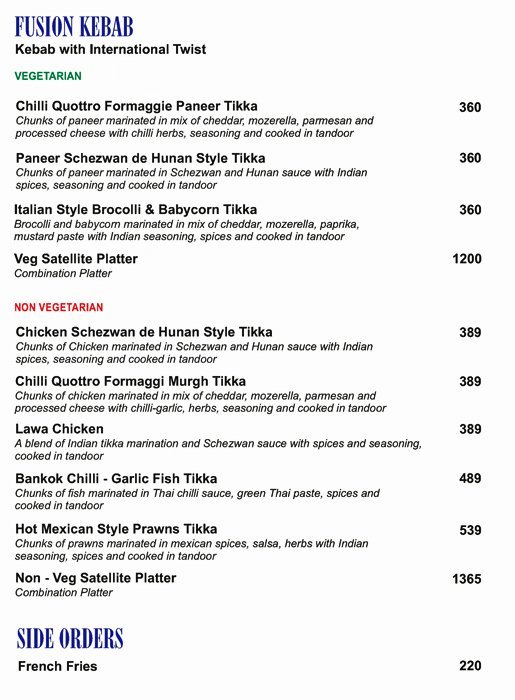 FUSION KEBAB
Kebab with International Twist

VEGETARIAN

Chilli Quottro Formaggie Paneer Tikka 360
Chunks of paneer marinated in mix of cheddar, mozerella, parmesan and processed cheese with chilli herbs, seasoning and cooked in tandoor

Paneer Schezwan de Hunan Style Tikka 360
Chunks of paneer marinated in Schezwan and Hunan sauce with Indian spices, seasoning and cooked in tandoor

Italian Style Brocolli & Babycorn Tikka 360
Brocolli and babycorn marinated in mix of cheddar, mozerella, paprika, mustard paste with Indian seasoning, spices and cooked in tandoor

Veg Satellite Platter 1200
Combination Platter

NON VEGETARIAN

Chicken Schezwan de Hunan Style Tikka 389
Chunks of Chicken marinated in Schezwan and Hunan sauce with Indian spices, seasoning and cooked in tandoor

Chilli Quottro Formaggi Murgh Tikka 389
Chunks of chicken marinated in mix of cheddar, mozerella, parmesan and processed cheese with chilli-garlic, herbs, seasoning and cooked in tandoor

Lawa Chicken 389
A blend of Indian tikka marination and Schezwan sauce with spices and seasoning, cooked in tandoor

Bankok Chilli - Garlic Fish Tikka 489
Chunks of fish marinated in Thai chilli sauce, green Thai paste, spices and cooked in tandoor

Hot Mexican Style Prawns Tikka 539
Chunks of prawns marinated in mexican spices, salsa, herbs with Indian seasoning, spices and cooked in tandoor

Non - Veg Satellite Platter 1365
Combination Platter

SIDE ORDERS

French Fries 220